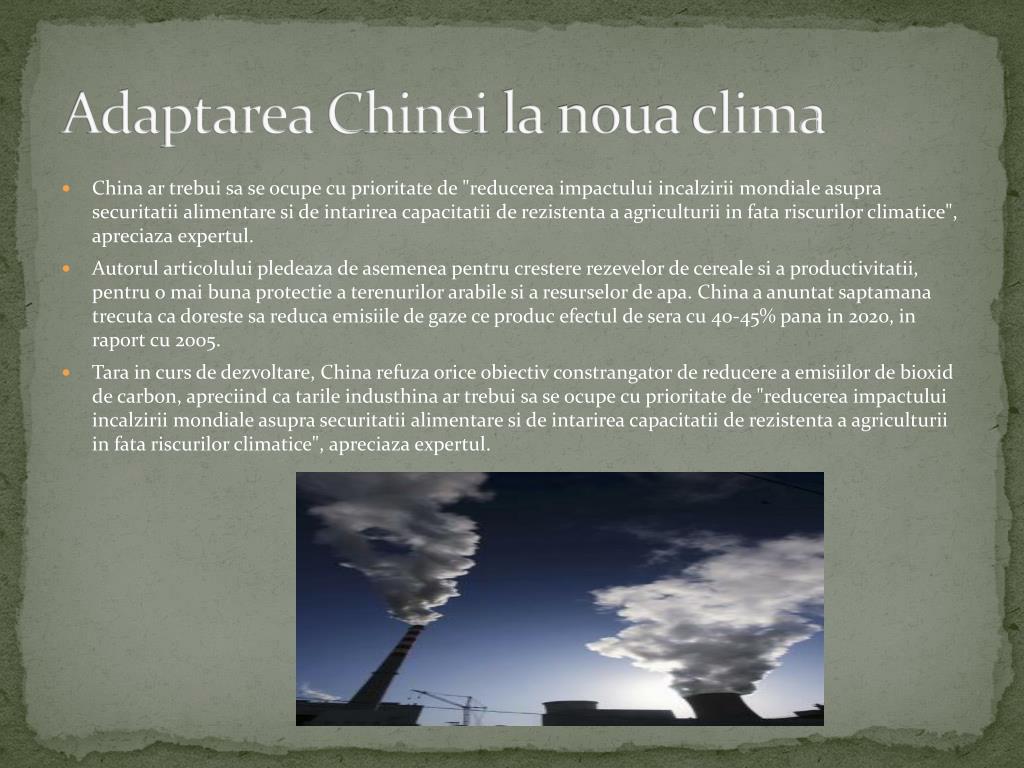 Adaptarea Chinei la noua clima

China ar trebui sa se ocupe cu prioritate de "reducerea impactului incalzirii mondiale asupra securitatii alimentare si de intarirea capacitatii de rezistenta a agriculturii in fata riscurilor climatice", apreciaza expertul.

Autorul articolului pledeaza de asemenea pentru crestere rezevelor de cereale si a productivitatii, pentru o mai buna protectie a terenurilor arabile si a resurselor de apa. China a anuntat saptamana trecuta ca doreste sa reduca emisiile de gaze ce produc efectul de sera cu 40-45% pana in 2020, in raport cu 2005.

Tara in curs de dezvoltare, China refuza orice obiectiv constrangator de reducere a emisiilor de bioxid de carbon, apreciind ca tarile industhina ar trebui sa se ocupe cu prioritate de "reducerea impactului incalzirii mondiale asupra securitatii alimentare si de intarirea capacitatii de rezistenta a agriculturii in fata riscurilor climatice", apreciaza expertul.